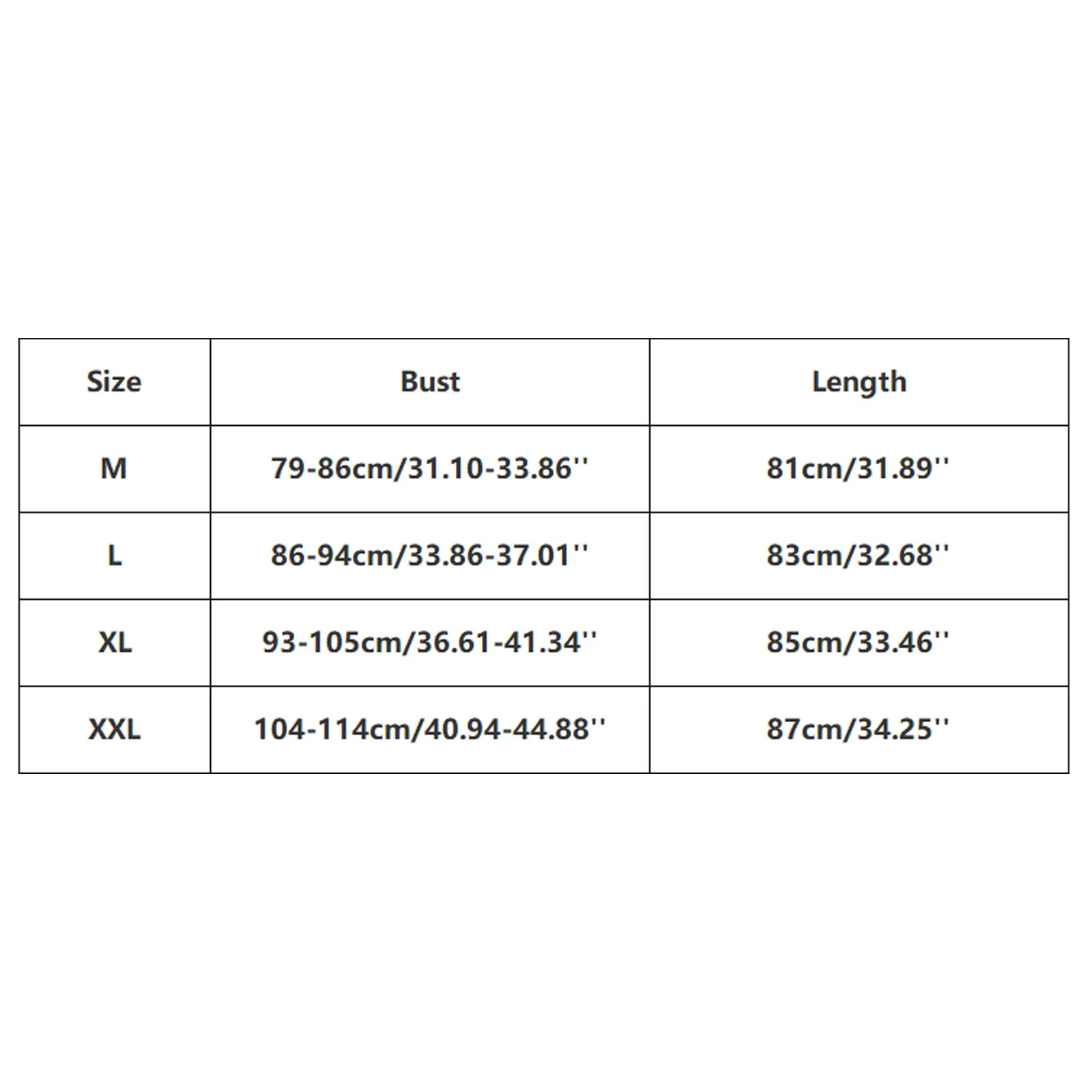 | Size | Bust | Length |
|---|---|---|
| M | 79-86cm/31.10-33.86'' | 81cm/31.89'' |
| L | 86-94cm/33.86-37.01'' | 83cm/32.68'' |
| XL | 93-105cm/36.61-41.34'' | 85cm/33.46'' |
| XXL | 104-114cm/40.94-44.88'' | 87cm/34.25'' |